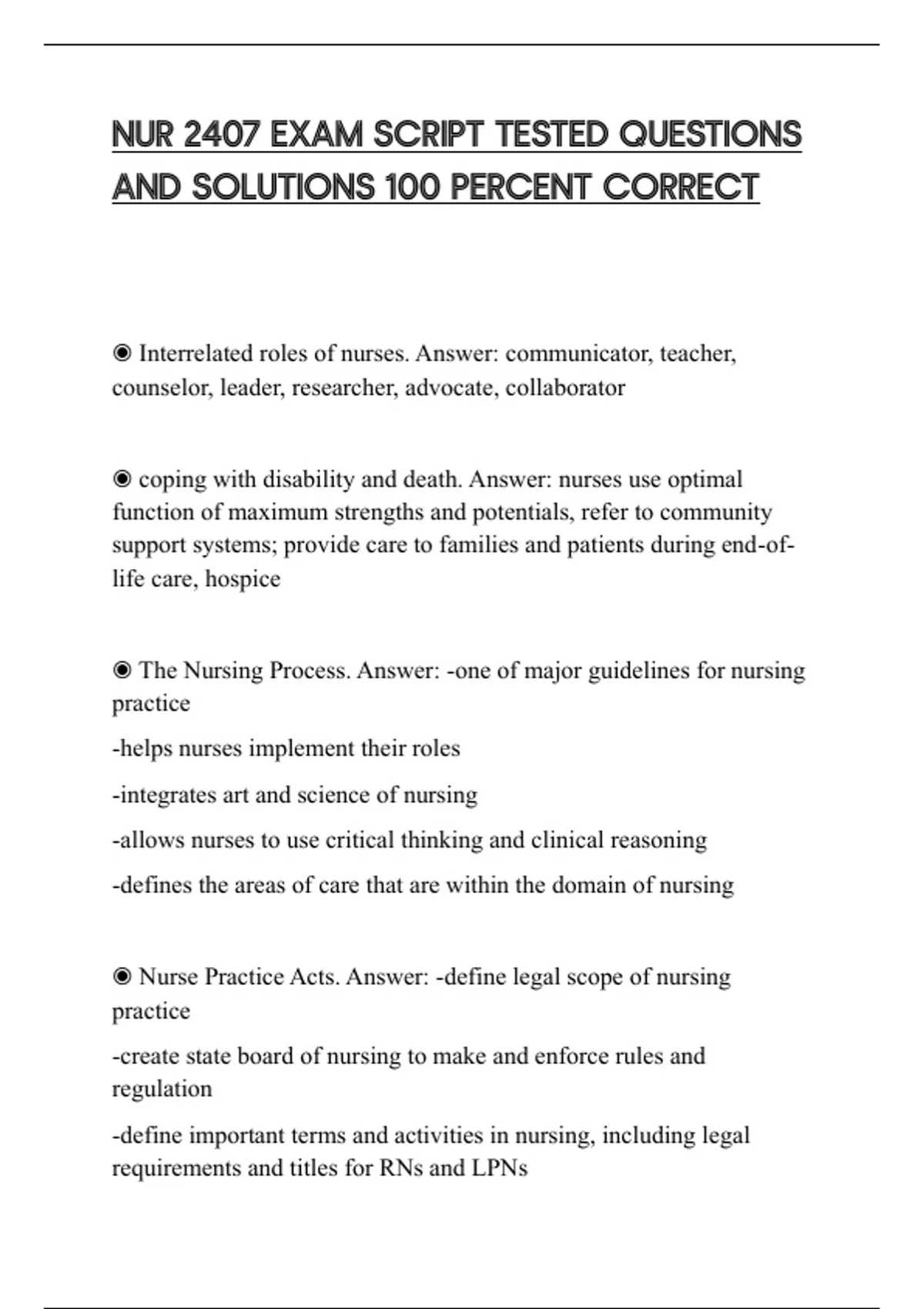 NUR 2407 EXAM SCRIPT TESTED QUESTIONS AND SOLUTIONS 100 PERCENT CORRECT

◉ Interrelated roles of nurses. Answer: communicator, teacher, counselor, leader, researcher, advocate, collaborator

◉ coping with disability and death. Answer: nurses use optimal function of maximum strengths and potentials, refer to community support systems; provide care to families and patients during end-of-life care, hospice

◉ The Nursing Process. Answer: -one of major guidelines for nursing practice

-helps nurses implement their roles

-integrates art and science of nursing

-allows nurses to use critical thinking and clinical reasoning

-defines the areas of care that are within the domain of nursing

◉ Nurse Practice Acts. Answer: -define legal scope of nursing practice

-create state board of nursing to make and enforce rules and regulation

-define important terms and activities in nursing, including legal requirements and titles for RNs and LPNs